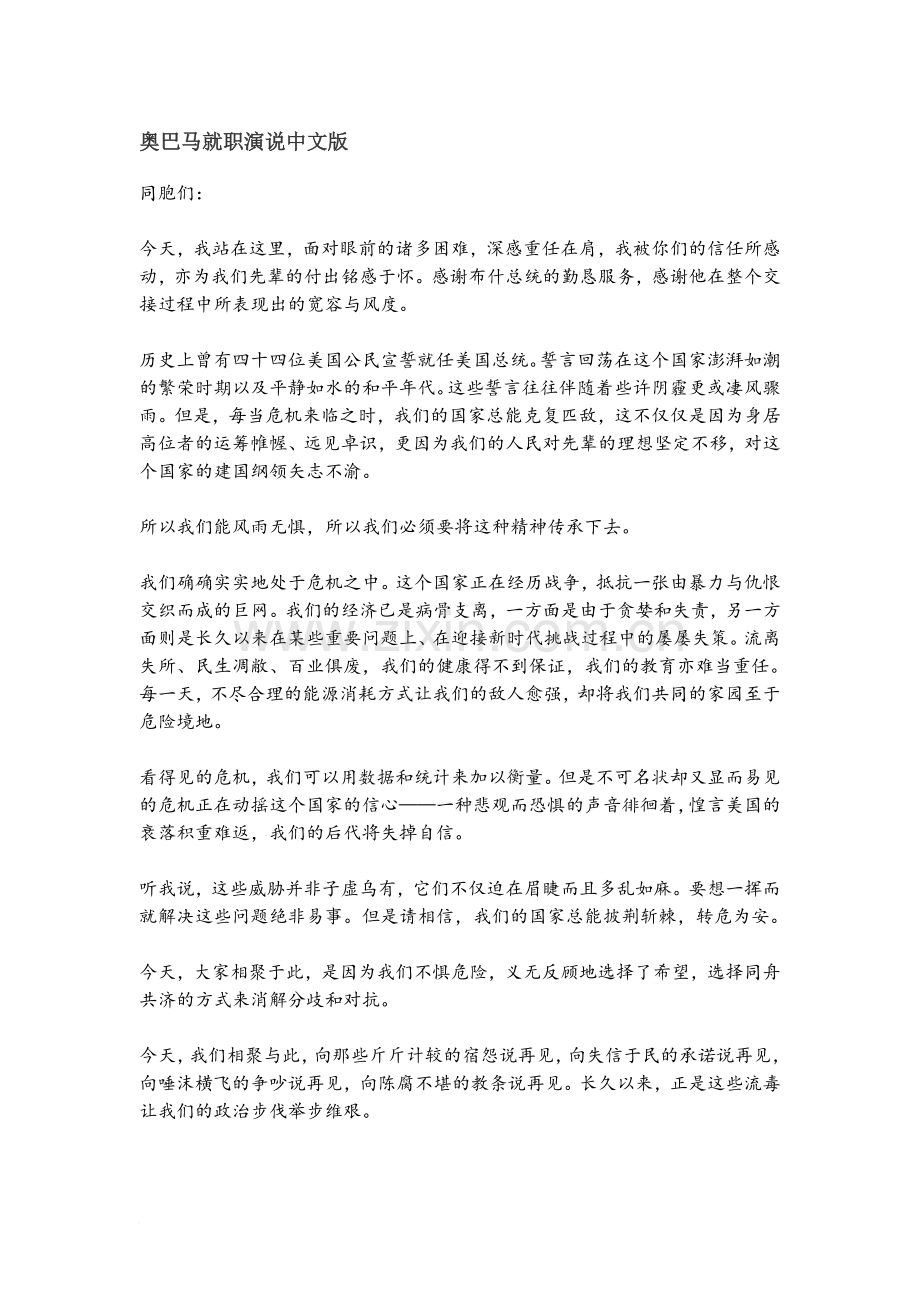 奥巴马就职演说中文版

同胞们：

今天，我站在这里，面对眼前的诸多困难，深感重任在肩，我被你们的信任所感动，亦为我们先辈的付出铭感于怀。感谢布什总统的勤恳服务，感谢他在整个交接过程中所表现出的宽容与风度。

历史上曾有四十四位美国公民宣誓就任美国总统。誓言回荡在这个国家澎湃如潮的繁荣时期以及平静如水的和平年代。这些誓言往往伴随着些许阴霾更或凄风骤雨。但是，每当危机来临之时，我们的国家总能克复匹敌，这不仅仅是因为身居高位者的运筹帷幄、远见卓识，更因为我们的人民对先辈的理想坚定不移，对这个国家的建国纲领矢志不渝。

所以我们能风雨无惧，所以我们必须要将这种精神传承下去。

我们确确实实地处于危机之中。这个国家正在经历战争，抵抗一张由暴力与仇恨交织而成的巨网。我们的经济已是病骨支离，一方面是由于贪婪和失责，另一方面则是长久以来在某些重要问题上、在迎接新时代挑战过程中的屡屡失策。流离失所、民生凋敝、百业俱废，我们的健康得不到保证，我们的教育亦难当重任。每一天，不尽合理的能源消耗方式让我们的敌人愈强，却将我们共同的家园至于危险境地。

看得见的危机，我们可以用数据和统计来加以衡量。但是不可名状却又显而易见的危机正在动摇这个国家的信心——一种悲观而恐惧的声音徘徊着，惶言美国的衰落积重难返，我们的后代将失掉自信。

听我说，这些威胁并非子虚乌有，它们不仅迫在眉睫而且多乱如麻。要想一挥而就解决这些问题绝非易事。但是请相信，我们的国家总能披荆斩棘，转危为安。

今天，大家相聚于此，是因为我们不惧危险，义无反顾地选择了希望，选择同舟共济的方式来消解分歧和对抗。

今天，我们相聚与此，向那些斤斤计较的宿怨说再见，向失信于民的承诺说再见，向唾沫横飞的争吵说再见，向陈腐不堪的教条说再见。长久以来，正是这些流毒让我们的政治步伐举步维艰。